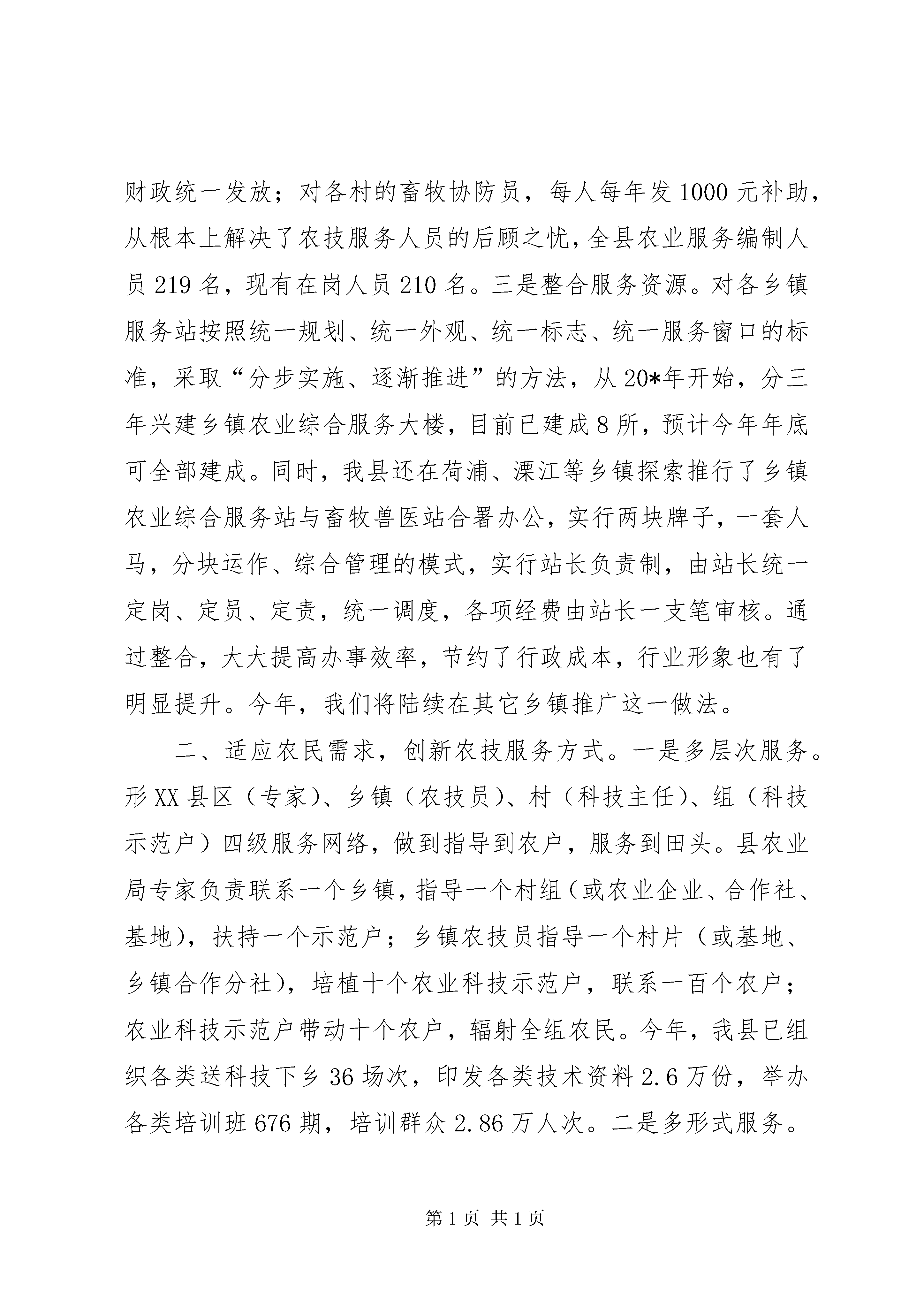 财政统一发放；对各村的畜牧协防员，每人每年发1000元补助，从根本上解决了农技服务人员的后顾之忧，全县农业服务编制人员219名，现有在岗人员210名。三是整合服务资源。对各乡镇服务站按照统一规划、统一外观、统一标志、统一服务窗口的标准，采取“分步实施、逐渐推进”的方法，从20*年开始，分三年兴建乡镇农业综合服务大楼，目前已建成8所，预计今年年底可全部建成。同时，我县还在荷浦、溧江等乡镇探索推行了乡镇农业综合服务站与畜牧兽医站合署办公，实行两块牌子，一套人马，分块运作、综合管理的模式，实行站长负责制，由站长统一定岗、定员、定责，统一调度，各项经费由站长一支笔审核。通过整合，大大提高办事效率，节约了行政成本，行业形象也有了明显提升。今年，我们将陆续在其它乡镇推广这一做法。

二、适应农民需求，创新农技服务方式。一是多层次服务。形XX县区（专家）、乡镇（农技员）、村（科技主任）、组（科技示范户）四级服务网络，做到指导到农户，服务到田头。县农业局专家负责联系一个乡镇，指导一个村组（或农业企业、合作社、基地），扶持一个示范户；乡镇农技员指导一个村片（或基地、乡镇合作分社），培植十个农业科技示范户，联系一百个农户；农业科技示范户带动十个农户，辐射全组农民。今年，我县已组织各类送科技下乡36场次，印发各类技术资料2.6万份，举办各类培训班676期，培训群众2.86万人次。二是多形式服务。

第1页 共1页